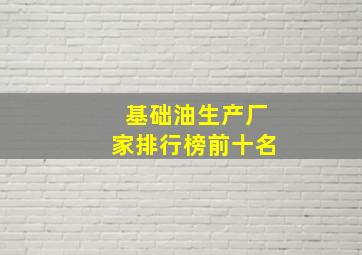 基础油生产厂家排行榜前十名